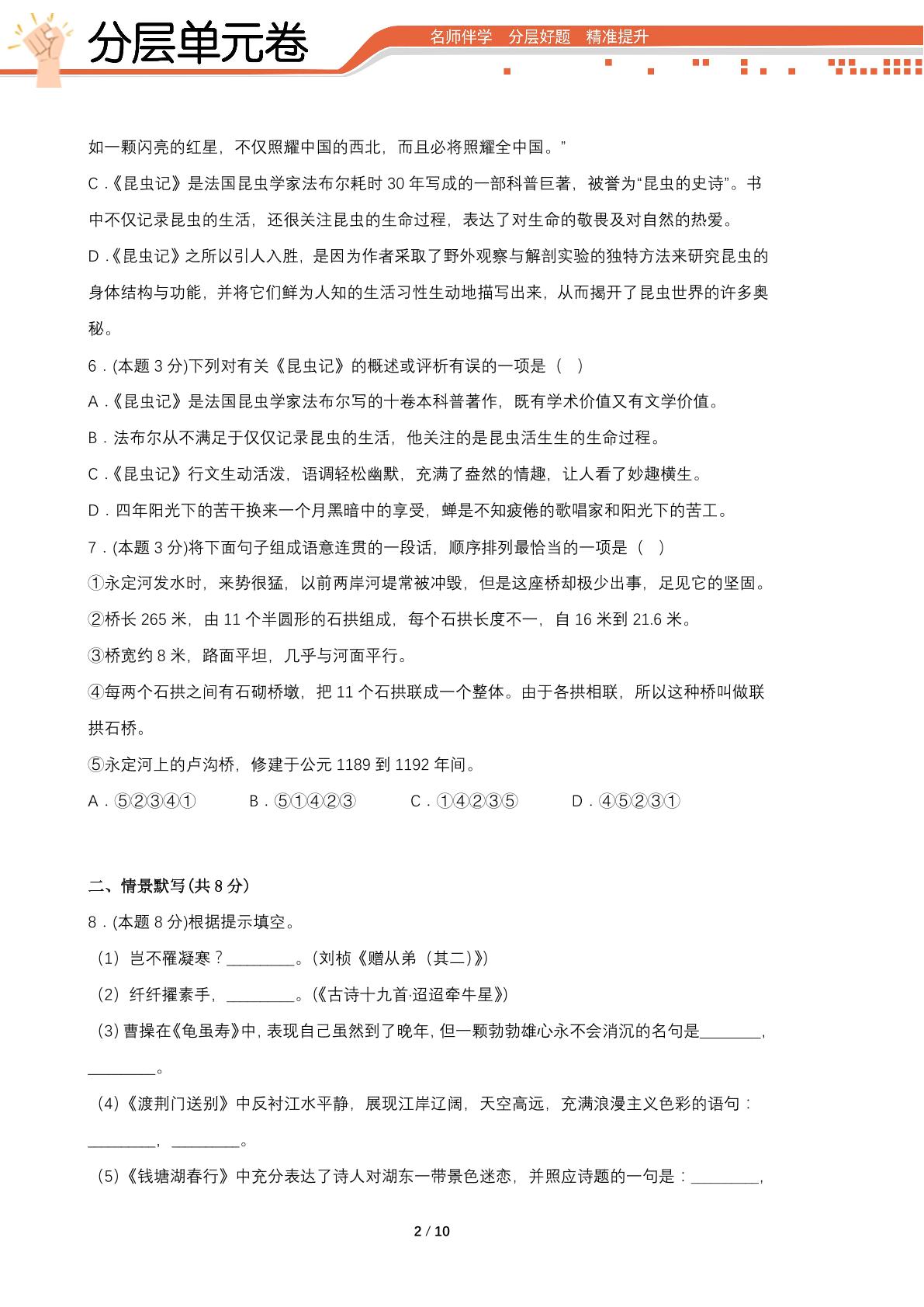 分层单元卷

名师伴学 分层好题 精准提升

如一颗闪亮的红星，不仅照耀中国的西北，而且必将照耀全中国。”

C.《昆虫记》是法国昆虫学家法布尔耗时30年写成的一部科普巨著，被誉为“昆虫的史诗”。书中不仅记录昆虫的生活，还很关注昆虫的生命过程，表达了对生命的敬畏及对自然的热爱。

D.《昆虫记》之所以引人入胜，是因为作者采取了野外观察与解剖实验的独特方法来研究昆虫的身体结构与功能，并将它们鲜为人知的生活习性生动地描写出来，从而揭开了昆虫世界的许多奥秘。

6.(本题3分)下列对有关《昆虫记》的概述或评析有误的一项是（ ）

A.《昆虫记》是法国昆虫学家法布尔写的十卷本科普著作，既有学术价值又有文学价值。

B.法布尔从不满足于仅仅记录昆虫的生活，他关注的是昆虫活生生的生命过程。

C.《昆虫记》行文生动活泼，语调轻松幽默，充满了盎然的情趣，让人看了妙趣横生。

D.四年阳光下的苦干换来一个月黑暗中的享受，蝉是不知疲倦的歌唱家和阳光下的苦工。

7.(本题3分)将下面句子组成语意连贯的一段话，顺序排列最恰当的一项是（ ）

①永定河发水时，来势很猛，以前两岸河堤常被冲毁，但是这座桥却极少出事，足见它的坚固。

②桥长265米，由11个半圆形的石拱组成，每个石拱长度不一，自16米到21.6米。

③桥宽约8米，路面平坦，几乎与河面平行。

④每两个石拱之间有石砌桥墩，把11个石拱联成一个整体。由于各拱相联，所以这种桥叫做联拱石桥。

⑤永定河上的卢沟桥，修建于公元1189到1192年间。

A.⑤②③④① B.⑤①④②③ C.①④②③⑤ D.④⑤②③①

二、情景默写(共8分)

8.(本题8分)根据提示填空。

（1）岂不罹凝寒？____。(刘桢《赠从弟（其二)》)

（2）纤纤擢素手，____。(《古诗十九首·迢迢牵牛星》)

（3）曹操在《龟虽寿》中，表现自己虽然到了晚年，但一颗勃勃雄心永不会消沉的名句是____，____。

（4）《渡荆门送别》中反衬江水平静，展现江岸辽阔，天空高远，充满浪漫主义色彩的语句：____，____。

（5）《钱塘湖春行》中充分表达了诗人对湖东一带景色迷恋，并照应诗题的一句是：____，

2 / 10